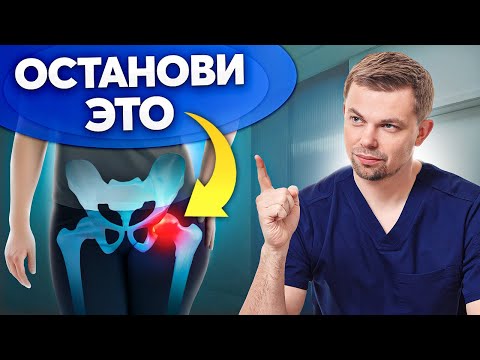 ОСТАНОВИ ЭТО